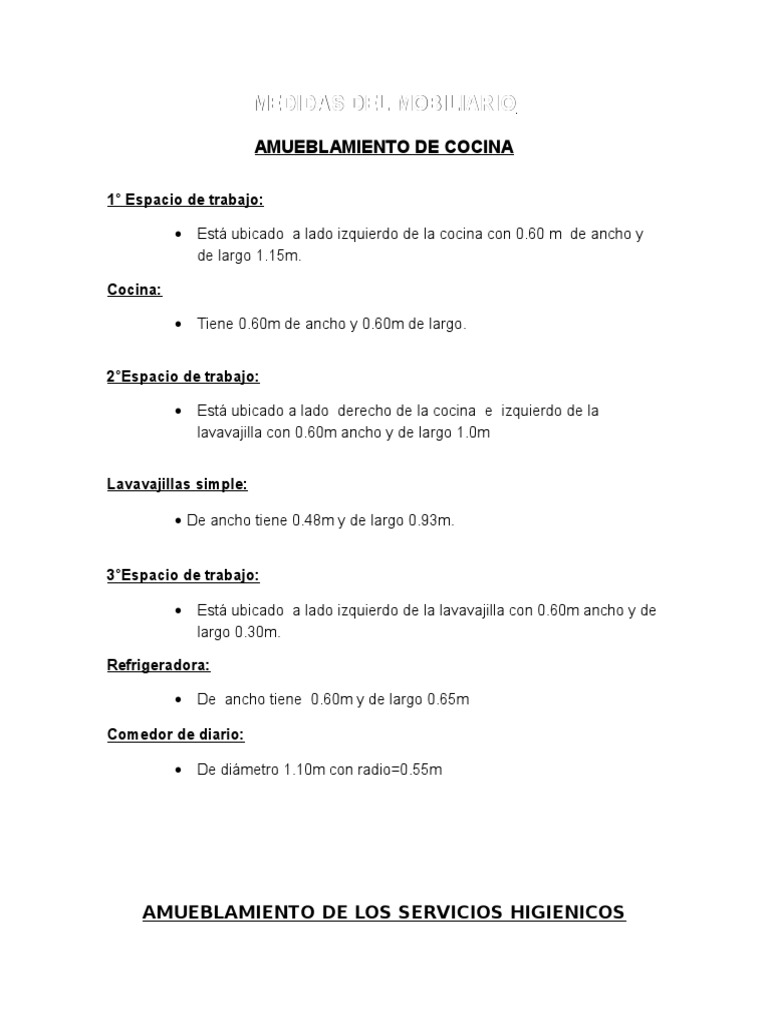 MEDIDAS DEL MOBILIARIO

AMUEBLAMIENTO DE COCINA

1° Espacio de trabajo:

• Está ubicado a lado izquierdo de la cocina con 0.60 m de ancho y de largo 1.15m.

Cocina:

• Tiene 0.60m de ancho y 0.60m de largo.

2°Espacio de trabajo:

• Está ubicado a lado derecho de la cocina e izquierdo de la lavavajilla con 0.60m ancho y de largo 1.0m

Lavavajillas simple:

• De ancho tiene 0.48m y de largo 0.93m.

3°Espacio de trabajo:

• Está ubicado a lado izquierdo de la lavavajilla con 0.60m ancho y de largo 0.30m.

Refrigeradora:

• De ancho tiene 0.60m y de largo 0.65m

Comedor de diario:

• De diámetro 1.10m con radio=0.55m

AMUEBLAMIENTO DE LOS SERVICIOS HIGIENICOS